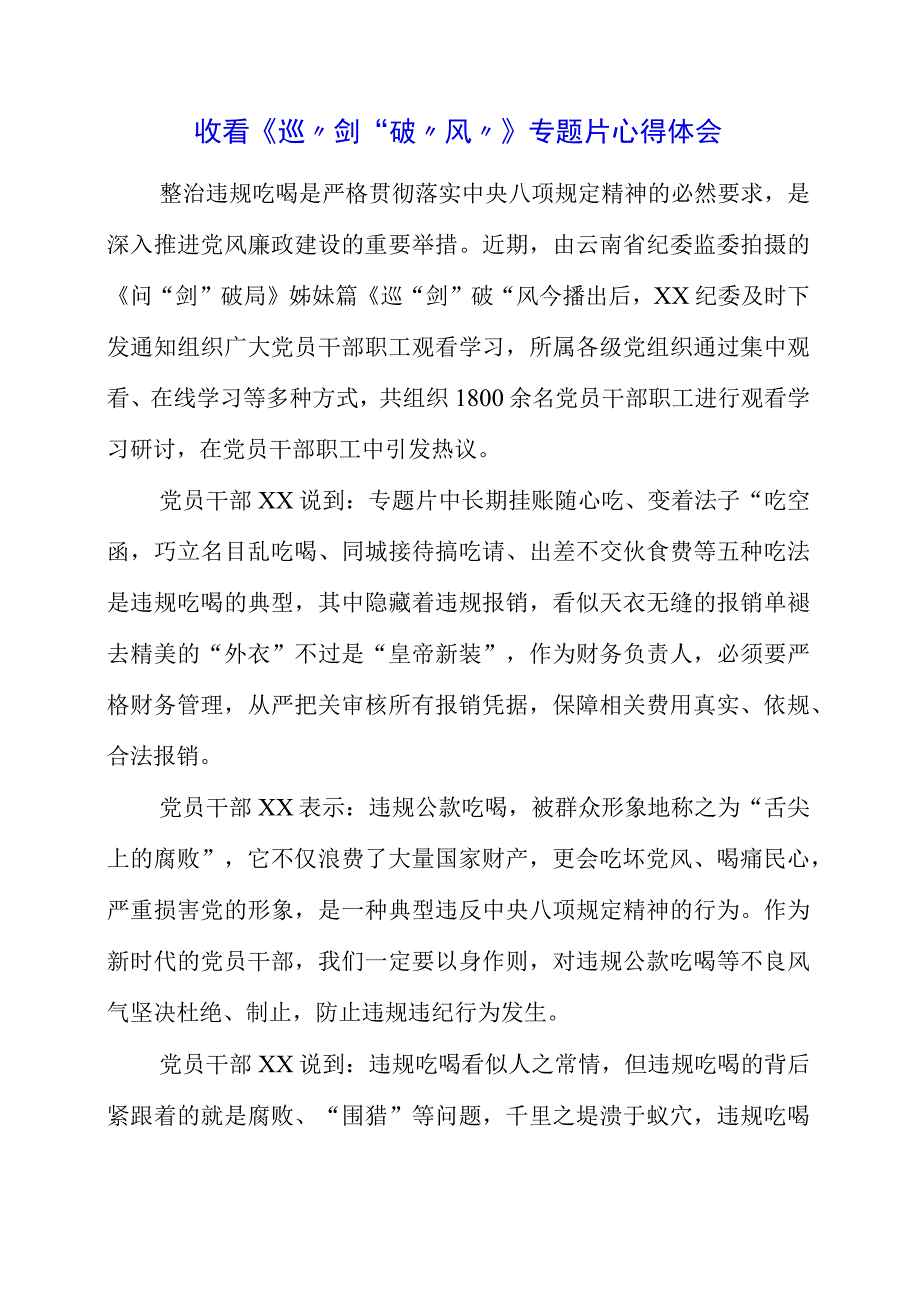 收看《巡〃剑“破〃风〃》专题片心得体会

整治违规吃喝是严格贯彻落实中央八项规定精神的必然要求，是深入推进党风廉政建设的重要举措。近期，由云南省纪委监委拍摄的《问“剑”破局》姊妹篇《巡“剑”破“风今播出后，XX纪委及时下发通知组织广大党员干部职工观看学习，所属各级党组织通过集中观看、在线学习等多种方式，共组织1800余名党员干部职工进行观看学习研讨，在党员干部职工中引发热议。

党员干部XX说到：专题片中长期挂账随心吃、变着法子“吃空函，巧立名目乱吃喝、同城接待搞吃请、出差不交伙食费等五种吃法是违规吃喝的典型，其中隐藏着违规报销，看似天衣无缝的报销单褪去精美的“外衣”不过是“皇帝新装”，作为财务负责人，必须要严格财务管理，从严把关审核所有报销凭据，保障相关费用真实、依规、合法报销。

党员干部XX表示：违规公款吃喝，被群众形象地称之为“舌尖上的腐败”，它不仅浪费了大量国家财产，更会吃坏党风、喝痛民心，严重损害党的形象，是一种典型违反中央八项规定精神的行为。作为新时代的党员干部，我们一定要以身作则，对违规公款吃喝等不良风气坚决杜绝、制止，防止违规违纪行为发生。

党员干部XX说到：违规吃喝看似人之常情，但违规吃喝的背后紧跟着的就是腐败、“围猎”等问题，千里之堤溃于蚁穴，违规吃喝